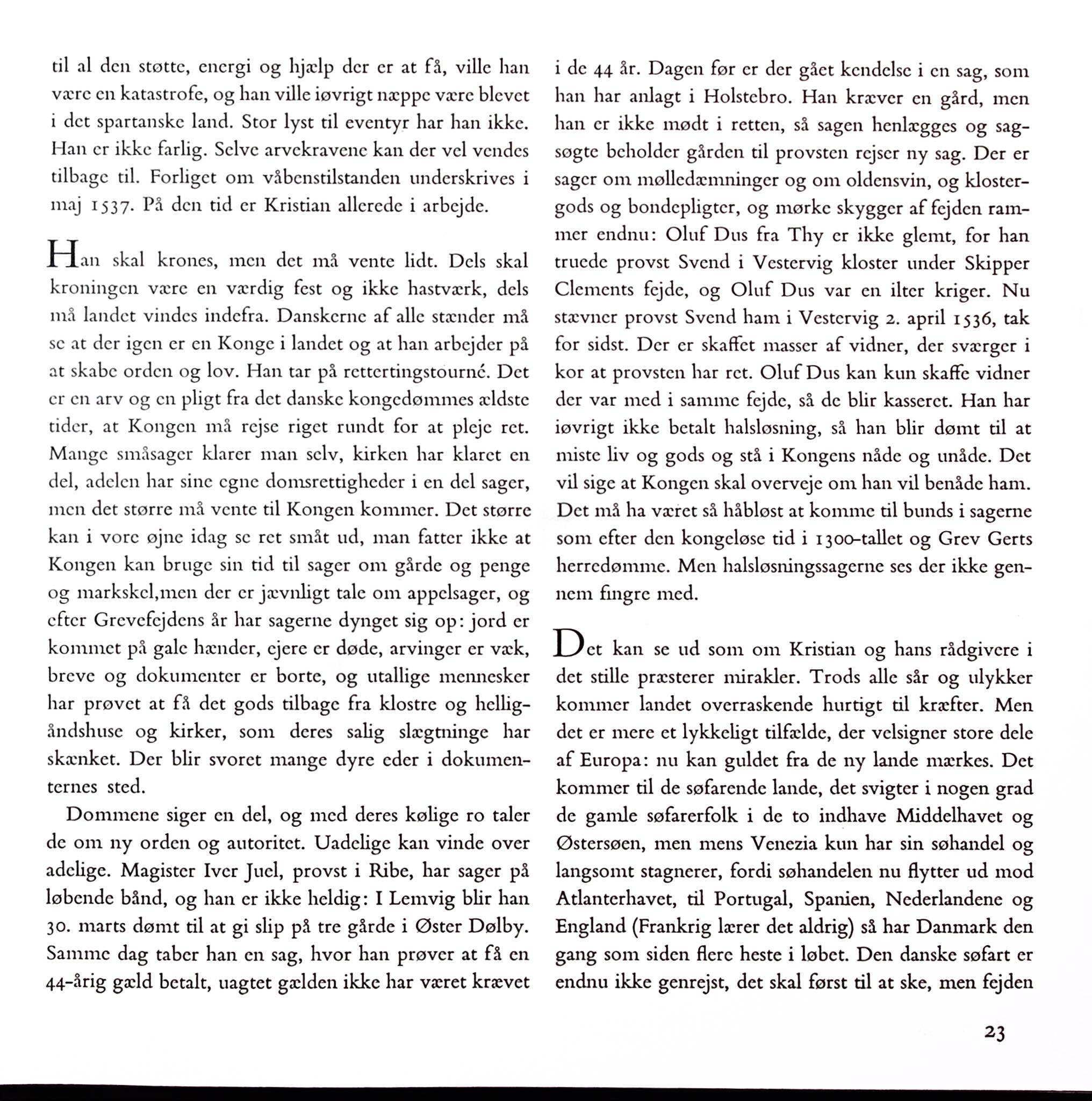 til al den støtte, energi og hjælp der er at få, ville han være en katastrofe, og han ville iøvrigt næppe være blevet i det spartanske land. Stor lyst til eventyr har han ikke. Han er ikke farlig. Selve arvekravene kan der vel vendes tilbage til. Forliget om våbenstilstanden underskrives i maj 1537. På den tid er Kristian allerede i arbejde.

Han skal krones, men det må vente lidt. Dels skal kroningen være en værdig fest og ikke hastværk, dels må landet vindes indefra. Danskerne af alle stænder må se at der igen er en Konge i landet og at han arbejder på at skabe orden og lov. Han tar på rettertingstourné. Det er en arv og en pligt fra det danske kongedømmes ældste tider, at Kongen må rejse riget rundt for at pleje ret. Mange småsager klarer man selv, kirken har klaret en del, adelen har sine egne domsrettigheder i en del sager, men det større må vente til Kongen kommer. Det større kan i vore øjne idag se ret småt ud, man fatter ikke at Kongen kan bruge sin tid til sager om gårde og penge og markskel,men der er jævnligt tale om appelsager, og efter Grevefejdens år har sagerne dynget sig op: jord er kommet på gale hænder, ejere er døde, arvinger er væk, breve og dokumenter er borte, og utallige mennesker har prøvet at få det gods tilbage fra klostre og helligåndshuse og kirker, som deres salig slægtninge har skænket. Der blir svoret mange dyre eder i dokumenternes sted.

Dommene siger en del, og med deres kølige ro taler de om ny orden og autoritet. Uadelige kan vinde over adelige. Magister Iver Juel, provst i Ribe, har sager på løbende bånd, og han er ikke heldig: I Lemvig blir han 30. marts dømt til at gi slip på tre gårde i Øster Dølby. Samme dag taber han en sag, hvor han prøver at få en 44-årig gæld betalt, uagtet gælden ikke har været krævet i de 44 år. Dagen før er der gået kendelse i en sag, som han har anlagt i Holstebro. Han kræver en gård, men han er ikke mødt i retten, så sagen henlægges og sagsøgte beholder gården til provsten rejser ny sag. Der er sager om mølledæmninger og om oldensvin, og klostergods og bondepligter, og mørke skygger af fejden rammer endnu: Oluf Dus fra Thy er ikke glemt, for han truede provst Svend i Vestervig kloster under Skipper Clements fejde, og Oluf Dus var en ilter kriger. Nu stævner provst Svend ham i Vestervig 2. april 1536, tak for sidst. Der er skaffet masser af vidner, der sværger i kor at provsten har ret. Oluf Dus kan kun skaffe vidner der var med i samme fejde, så de blir kasseret. Han har iøvrigt ikke betalt halsløsning, så han blir dømt til at miste liv og gods og stå i Kongens nåde og unåde. Det vil sige at Kongen skal overveje om han vil benåde ham. Det må ha været så håbløst at komme til bunds i sagerne som efter den kongeløse tid i 1300-tallet og Grev Gerts herredømme. Men halsløsningssagerne ses der ikke gennem fingre med.

Det kan se ud som om Kristian og hans rådgivere i det stille præsterer mirakler. Trods alle sår og ulykker kommer landet overraskende hurtigt til kræfter. Men det er mere et lykkeligt tilfælde, der velsigner store dele af Europa: nu kan guldet fra de ny lande mærkes. Det kommer til de søfarende lande, det svigter i nogen grad de gamle søfarerfolk i de to indhave Middelhavet og Østersøen, men mens Venezia kun har sin søhandel og langsomt stagnerer, fordi søhandelen nu flytter ud mod Atlanterhavet, til Portugal, Spanien, Nederlandene og England (Frankrig lærer det aldrig) så har Danmark den gang som siden flere heste i løbet. Den danske søfart er endnu ikke genrejst, det skal først til at ske, men fejden

23